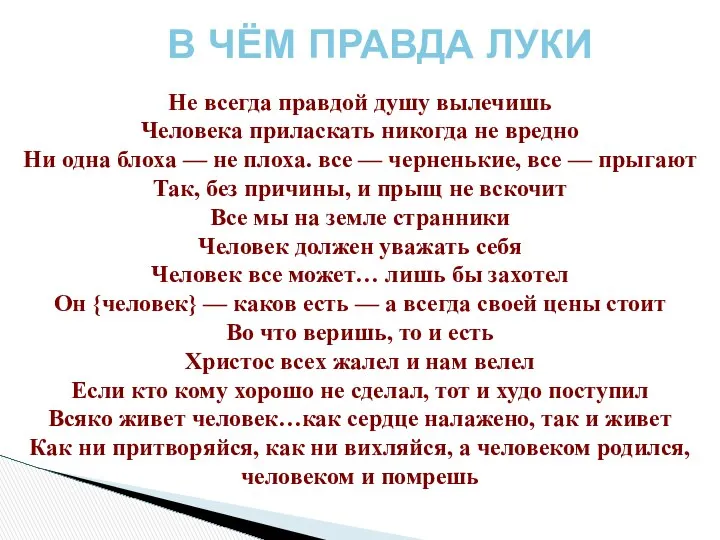 В ЧЁМ ПРАВДА ЛУКИ

Не всегда правдой душу вылечишь
Человека приласкать никогда не вредно
Ни одна блоха — не плоха. все — черненькие, все — прыгают
Так, без причины, и прыщ не вскочит
Все мы на земле странники
Человек должен уважать себя
Человек все может… лишь бы захотел
Он {человек} — каков есть — а всегда своей цены стоит
Во что веришь, то и есть
Христос всех жалел и нам велел
Если кто кому хорошо не сделал, тот и худо поступил
Всяко живет человек…как сердце налажено, так и живет
Как ни притворяйся, как ни вихляйся, а человеком родился, человеком и помрешь